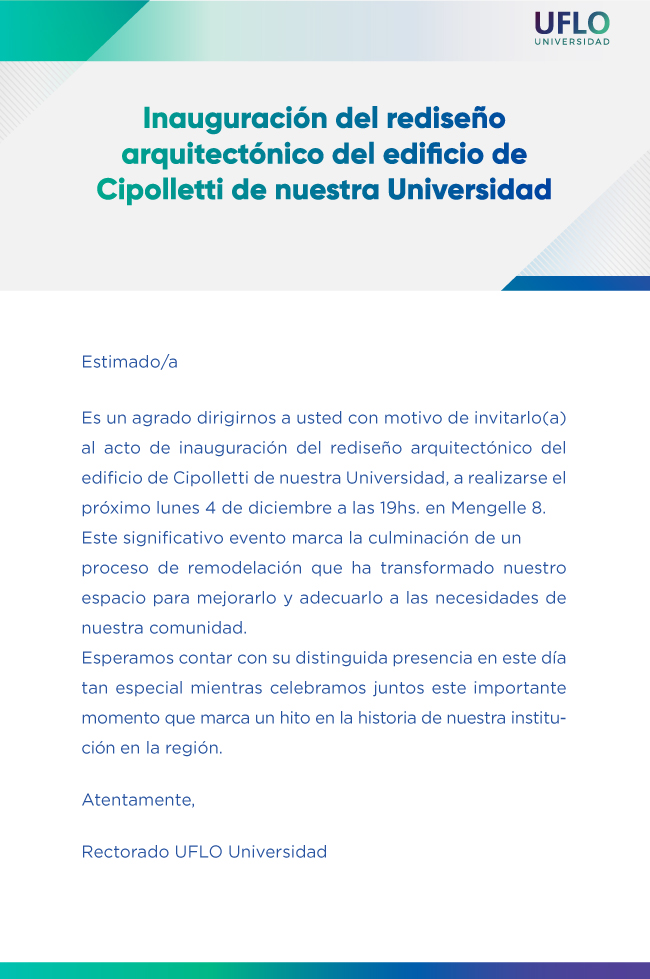 UFLO
UNIVERSIDAD

Inauguración del rediseño arquitectónico del edificio de Cipolletti de nuestra Universidad

Estimado/a

Es un agrado dirigirnos a usted con motivo de invitarlo(a) al acto de inauguración del rediseño arquitectónico del edificio de Cipolletti de nuestra Universidad, a realizarse el próximo lunes 4 de diciembre a las 19hs. en Mengelle 8.
Este significativo evento marca la culminación de un proceso de remodelación que ha transformado nuestro espacio para mejorarlo y adecuarlo a las necesidades de nuestra comunidad.
Esperamos contar con su distinguida presencia en este día tan especial mientras celebramos juntos este importante momento que marca un hito en la historia de nuestra institución en la región.

Atentamente,

Rectorado UFLO Universidad